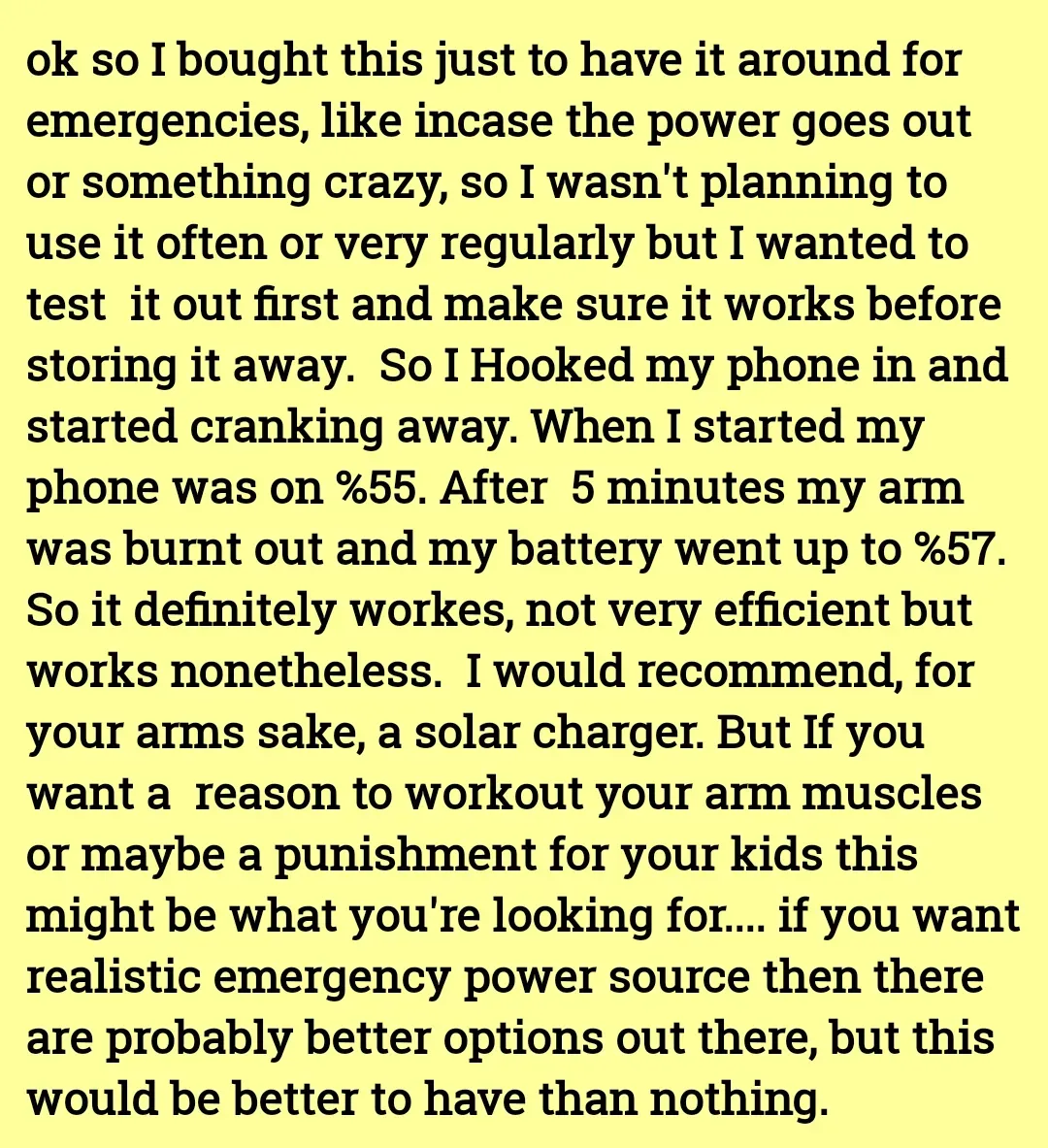 ok so I bought this just to have it around for emergencies, like incase the power goes out or something crazy, so I wasn't planning to use it often or very regularly but I wanted to test it out first and make sure it works before storing it away. So I Hooked my phone in and started cranking away. When I started my phone was on %55. After 5 minutes my arm was burnt out and my battery went up to %57. So it definitely workes, not very efficient but works nonetheless. I would recommend, for your arms sake, a solar charger. But If you want a reason to workout your arm muscles or maybe a punishment for your kids this might be what you're looking for.... if you want realistic emergency power source then there are probably better options out there, but this would be better to have than nothing.